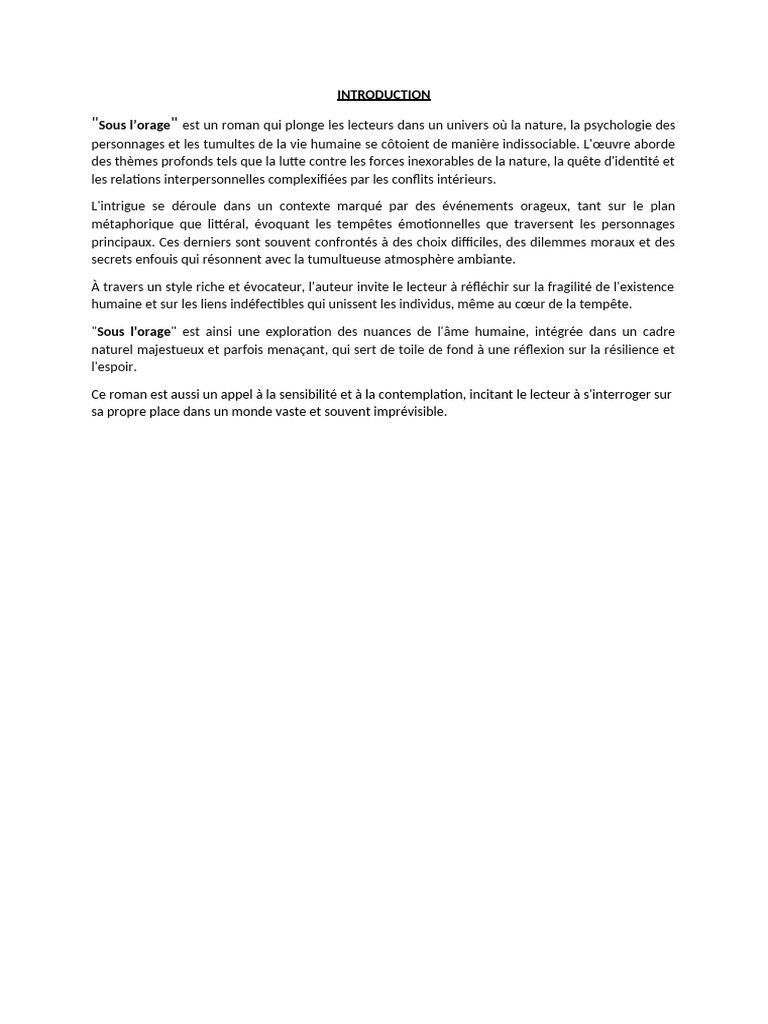 INTRODUCTION

"Sous l'orage" est un roman qui plonge les lecteurs dans un univers où la nature, la psychologie des personnages et les tumultes de la vie humaine se côtoient de manière indissociable. L'œuvre aborde des thèmes profonds tels que la lutte contre les forces inexorables de la nature, la quête d'identité et les relations interpersonnelles complexifiées par les conflits intérieurs.

L'intrigue se déroule dans un contexte marqué par des événements orageux, tant sur le plan métaphorique que littéral, évoquant les tempêtes émotionnelles que traversent les personnages principaux. Ces derniers sont souvent confrontés à des choix difficiles, des dilemmes moraux et des secrets enfouis qui résonnent avec la tumultueuse atmosphère ambiante.

À travers un style riche et évocateur, l'auteur invite le lecteur à réfléchir sur la fragilité de l'existence humaine et sur les liens indéfectibles qui unissent les individus, même au cœur de la tempête.

"Sous l'orage" est ainsi une exploration des nuances de l'âme humaine, intégrée dans un cadre naturel majestueux et parfois menaçant, qui sert de toile de fond à une réflexion sur la résilience et l'espoir.

Ce roman est aussi un appel à la sensibilité et à la contemplation, incitant le lecteur à s'interroger sur sa propre place dans un monde vaste et souvent imprévisible.